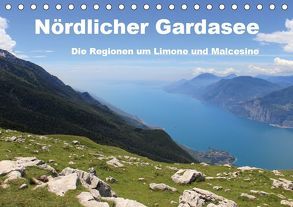 Nördlicher Gardasee

Die Regionen um Limone und Malcesine